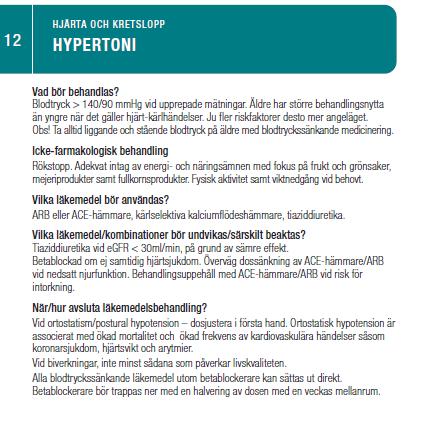 12

HJÄRTA OCH KRETSLOPP

HYPERTONI

Vad bör behandlas?
Blodtryck > 140/90 mmHg vid upprepade mätningar. Äldre har större behandlingsnytta än yngre när det gäller hjärt-kärlhändelser. Ju fler riskfaktorer desto mer angeläget. Obs! Ta alltid liggande och stående blodtryck på äldre med blodtryckssänkande medicinering.

Icke-farmakologisk behandling
Rökstopp. Adekvat intag av energi- och näringsämnen med fokus på frukt och grönsaker, mejeriprodukter samt fullkornsprodukter. Fysisk aktivitet samt viktnedgång vid behovt.

Vilka läkemedel bör användas?
ARB eller ACE-hämmare, kärlselektiva kalciumflödeshämmare, tiaziddiuretika.

Vilka läkemedel/kombinationer bör undvikas/särskilt beaktas?
Tiaziddiuretika vid eGFR < 30ml/min, på grund av sämre effekt.
Betablockad om ej samtidig hjärtsjukdom. Överväg dossänkning av ACE-hämmare/ARB vid nedsatt njurfunktion. Behandlingsuppehåll med ACE-hämmare/ARB vid risk för intorkning.

När/hur avsluta läkemedelsbehandling?
Vid ortostatism/postural hypotension – dosjustera i första hand. Ortostatisk hypotension är associerat med ökad mortalitet och ökad frekvens av kardiovaskulära händelser såsom koronarsjukdom, hjärtsvikt och arytmier.

Vid biverkningar, inte minst sådana som påverkar livskvaliteten.

Alla blodtryckssänkande läkemedel utom betablockerare kan sättas ut direkt. Betablockerare bör trappas ner med en halvering av dosen med en veckas mellanrum.